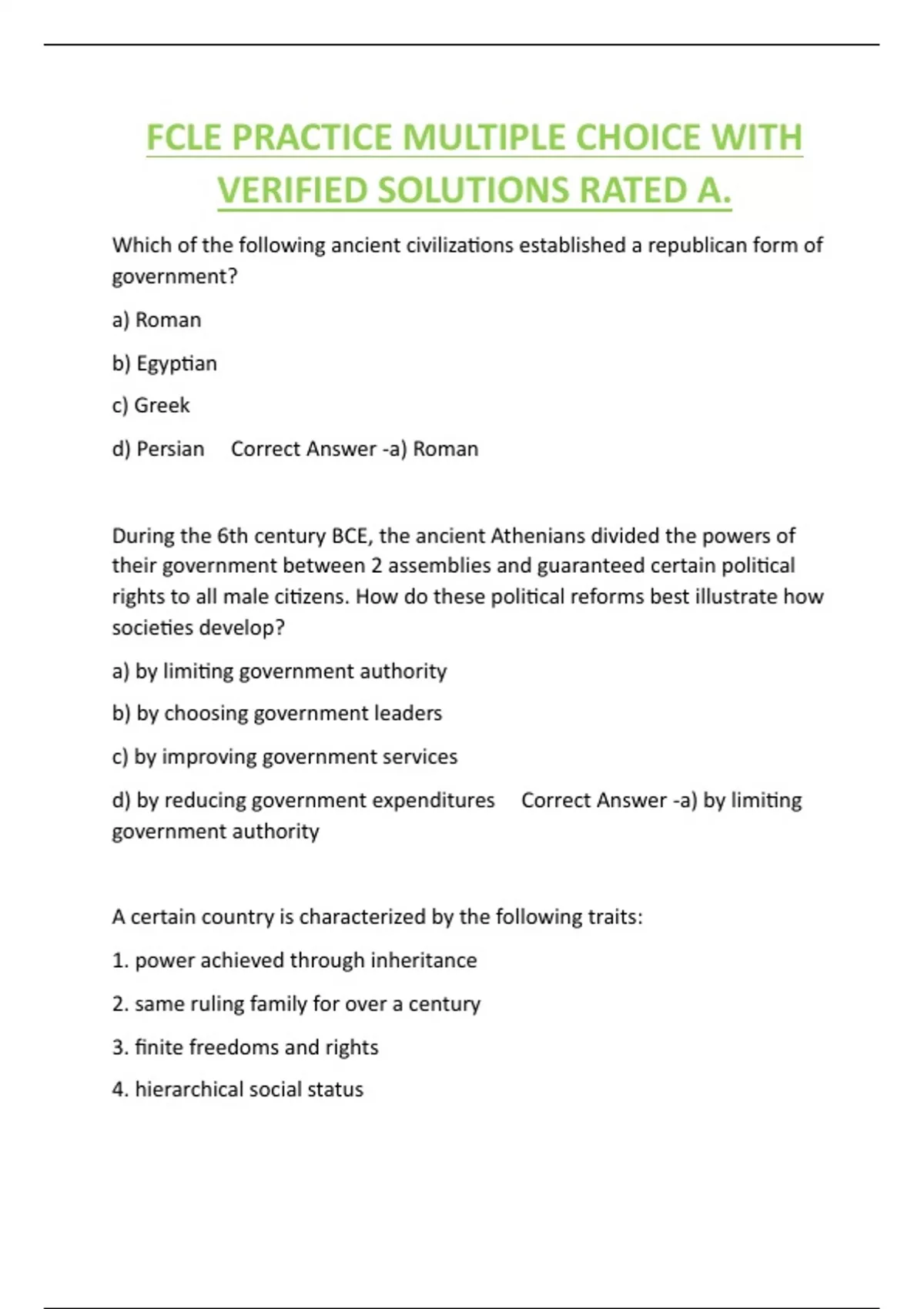 FCLE PRACTICE MULTIPLE CHOICE WITH VERIFIED SOLUTIONS RATED A.

Which of the following ancient civilizations established a republican form of government?

a) Roman

b) Egyptian

c) Greek

d) Persian Correct Answer -a) Roman

During the 6th century BCE, the ancient Athenians divided the powers of their government between 2 assemblies and guaranteed certain political rights to all male citizens. How do these political reforms best illustrate how societies develop?

a) by limiting government authority

b) by choosing government leaders

c) by improving government services

d) by reducing government expenditures Correct Answer -a) by limiting government authority

A certain country is characterized by the following traits:

1. power achieved through inheritance

2. same ruling family for over a century

3. finite freedoms and rights

4. hierarchical social status